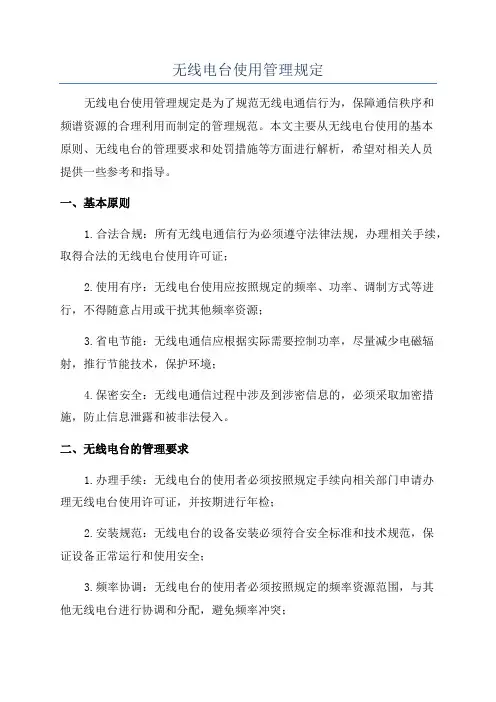 无线电台使用管理规定

无线电台使用管理规定是为了规范无线电通信行为，保障通信秩序和频谱资源的合理利用而制定的管理规范。本文主要从无线电台使用的基本原则、无线电台的管理要求和处罚措施等方面进行解析，希望对相关人员提供一些参考和指导。

一、基本原则

1.合法合规：所有无线电通信行为必须遵守法律法规，办理相关手续，取得合法的无线电台使用许可证；

2.使用有序：无线电台使用应按照规定的频率、功率、调制方式等进行，不得随意占用或干扰其他频率资源；

3.省电节能：无线电通信应根据实际需要控制功率，尽量减少电磁辐射，推行节能技术，保护环境；

4.保密安全：无线电通信过程中涉及到涉密信息的，必须采取加密措施，防止信息泄露和被非法侵入。

二、无线电台的管理要求

1.办理手续：无线电台的使用者必须按照规定手续向相关部门申请办理无线电台使用许可证，并按期进行年检；

2.安装规范：无线电台的设备安装必须符合安全标准和技术规范，保证设备正常运行和使用安全；

3.频率协调：无线电台的使用者必须按照规定的频率资源范围，与其他无线电台进行协调和分配，避免频率冲突；